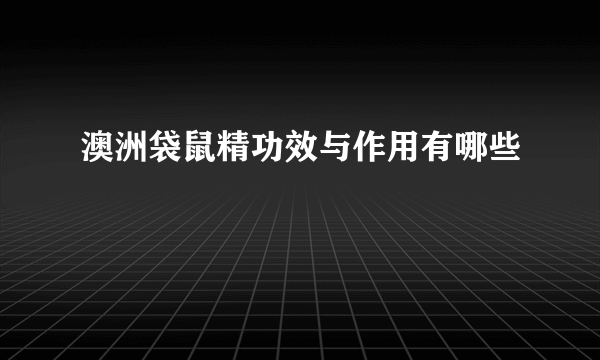 澳洲袋鼠精功效与作用有哪些